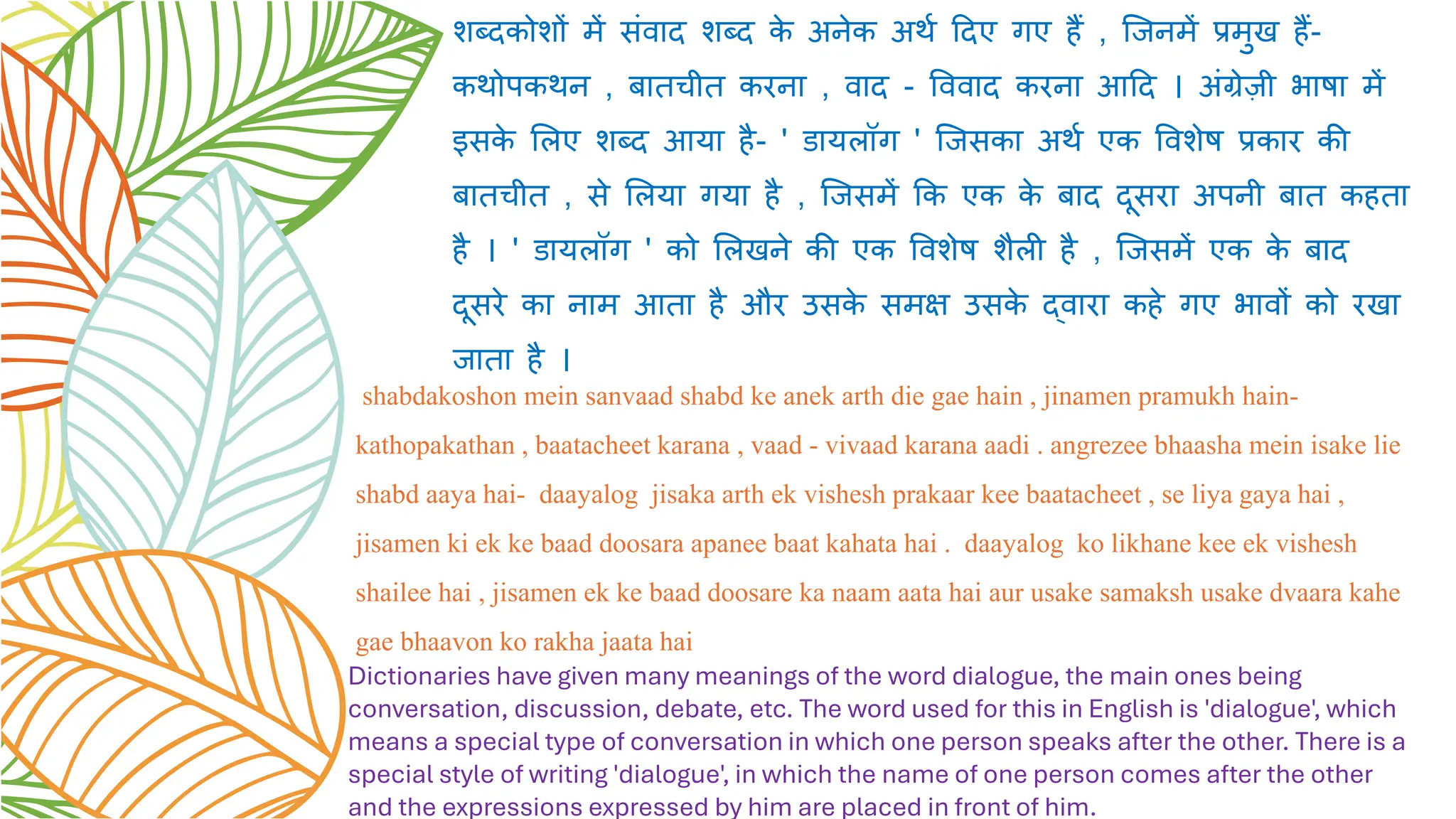 शब्दकोशों में संवाद शब्द के अनेक अर्थ दिए गए हैं , जिनमें प्रमुख हैं- कथोपकथन , बातचीत करना , वाद - विवाद करना आदि । अंग्रेज़ी भाषा में इसके लिए शब्द आया है- ' डायलॉग ' जिसका अर्थ एक विशेष प्रकार की बातचीत , से लिया गया है , जिसमें कि एक के बाद दूसरा अपनी बात कहता है । ' डायलॉग ' को लिखने की एक विशेष शैली है , जिसमें एक के बाद दूसरे का नाम आता है और उसके समक्ष उसके द्वारा कहे गए भावों को रखा जाता है ।

shabdakoshon mein sanvaad shabd ke anek arth die gae hain , jinamen pramukh hain- kathopakathan , baatacheet karana , vaad - vivaad karana aadi . angrezee bhaasha mein isake lie shabd aaya hai- daayalog jisaka arth ek vishesh prakaar kee baatacheet , se liya gaya hai , jisamen ki ek ke baad doosara apanee baat kahata hai . daayalog ko likhane kee ek vishesh shailee hai , jisamen ek ke baad doosare ka naam aata hai aur usake samaksh usake dvaara kahe gae bhaavon ko rakha jaata hai

Dictionaries have given many meanings of the word dialogue, the main ones being conversation, discussion, debate, etc. The word used for this in English is 'dialogue', which means a special type of conversation in which one person speaks after the other. There is a special style of writing 'dialogue', in which the name of one person comes after the other and the expressions expressed by him are placed in front of him.